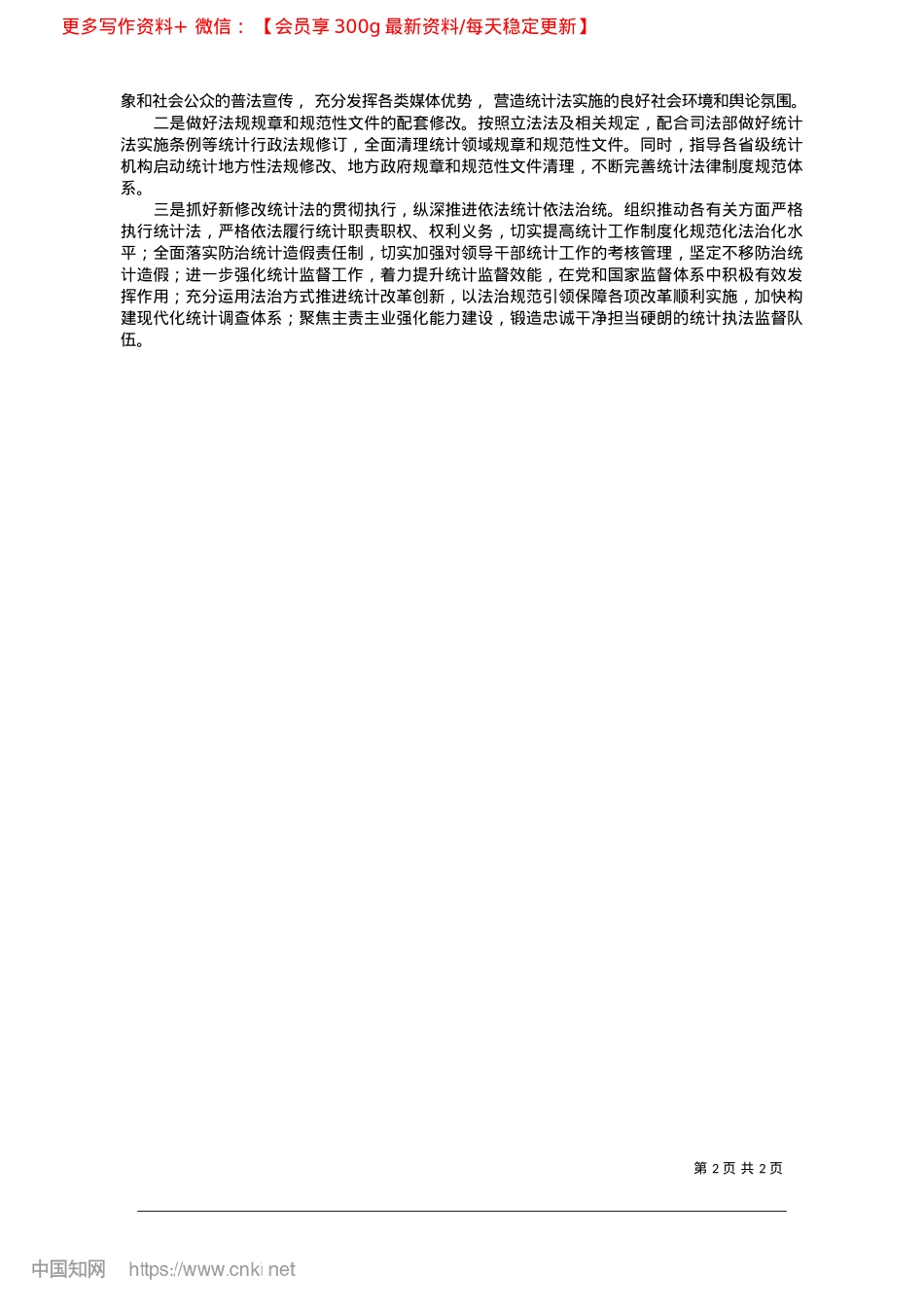 更多写作资料+ 微信：【会员享300g最新资料/每天稳定更新】

象和社会公众的普法宣传，充分发挥各类媒体优势，营造统计法实施的良好社会环境和舆论氛围。

二是做好法规规章和规范性文件的配套修改。按照立法法及相关规定，配合司法部做好统计法实施条例等统计行政法规修订，全面清理统计领域规章和规范性文件。同时，指导各省级统计机构启动统计地方性法规修改、地方政府规章和规范性文件清理，不断完善统计法律制度规范体系。

三是抓好新修改统计法的贯彻执行，纵深推进依法统计依法治统。组织推动各有关方面严格执行统计法，严格依法履行统计职责职权、权利义务，切实提高统计工作制度化规范化法治化水平；全面落实防治统计造假责任制，切实加强对领导干部统计工作的考核管理，坚定不移防治统计造假；进一步强化统计监督工作，着力提升统计监督效能，在党和国家监督体系中积极有效发挥作用；充分运用法治方式推进统计改革创新，以法治规范引领保障各项改革顺利实施，加快构建现代化统计调查体系；聚焦主责主业强化能力建设，锻造忠诚干净担当硬朗的统计执法监督队伍。

第2页 共2页

中国知网 https://www.cnki.net